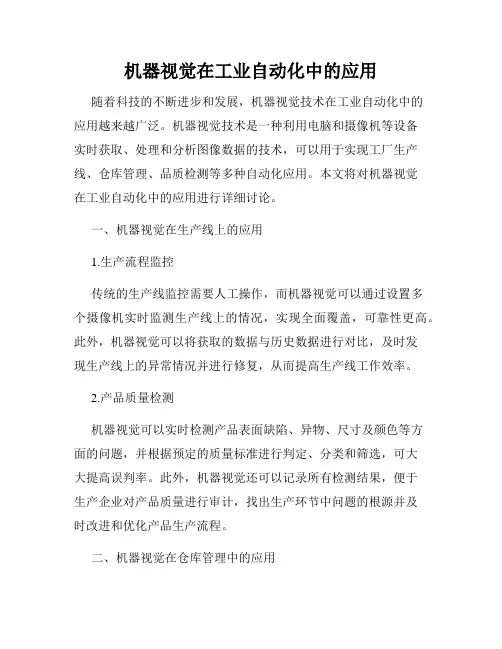 机器视觉在工业自动化中的应用

随着科技的不断进步和发展，机器视觉技术在工业自动化中的应用越来越广泛。机器视觉技术是一种利用电脑和摄像机等设备实时获取、处理和分析图像数据的技术，可以用于实现工厂生产线、仓库管理、品质检测等多种自动化应用。本文将对机器视觉在工业自动化中的应用进行详细讨论。

一、机器视觉在生产线上的应用

1.生产流程监控

传统的生产线监控需要人工操作，而机器视觉可以通过设置多个摄像机实时监测生产线上的情况，实现全面覆盖，可靠性更高。此外，机器视觉可以将获取的数据与历史数据进行对比，及时发现生产线上的异常情况并进行修复，从而提高生产线工作效率。

2.产品质量检测

机器视觉可以实时检测产品表面缺陷、异物、尺寸及颜色等方面的问题，并根据预定的质量标准进行判定、分类和筛选，可大大提高误判率。此外，机器视觉还可以记录所有检测结果，便于生产企业对产品质量进行审计，找出生产环节中问题的根源并及时改进和优化产品生产流程。

二、机器视觉在仓库管理中的应用